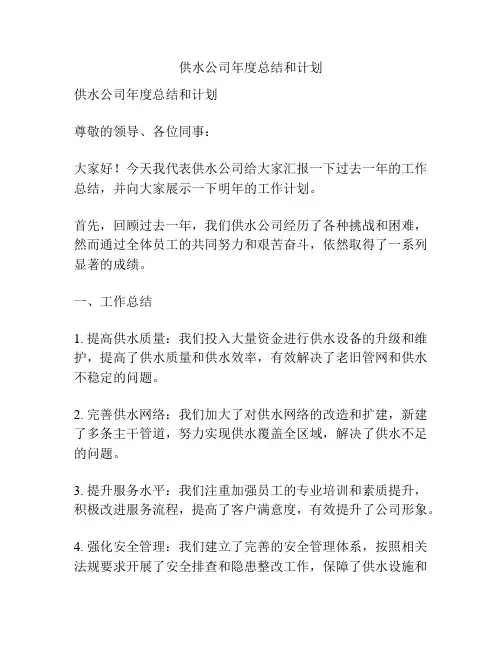 供水公司年度总结和计划

供水公司年度总结和计划

尊敬的领导、各位同事：

大家好！今天我代表供水公司给大家汇报一下过去一年的工作总结，并向大家展示一下明年的工作计划。

首先，回顾过去一年，我们供水公司经历了各种挑战和困难，然而通过全体员工的共同努力和艰苦奋斗，依然取得了一系列显著的成绩。

一、工作总结

1. 提高供水质量：我们投入大量资金进行供水设备的升级和维护，提高了供水质量和供水效率，有效解决了老旧管网和供水不稳定的问题。

2. 完善供水网络：我们加大了对供水网络的改造和扩建，新建了多条主干管道，努力实现供水覆盖全区域，解决了供水不足的问题。

3. 提升服务水平：我们注重加强员工的专业培训和素质提升，积极改进服务流程，提高了客户满意度，有效提升了公司形象。

4. 强化安全管理：我们建立了完善的安全管理体系，按照相关法规要求开展了安全排查和隐患整改工作，保障了供水设施和